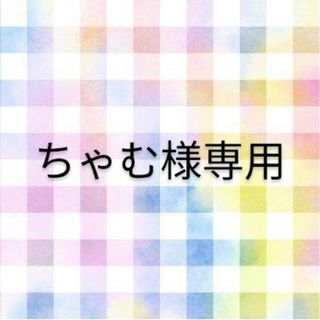 ちゃむ様専用